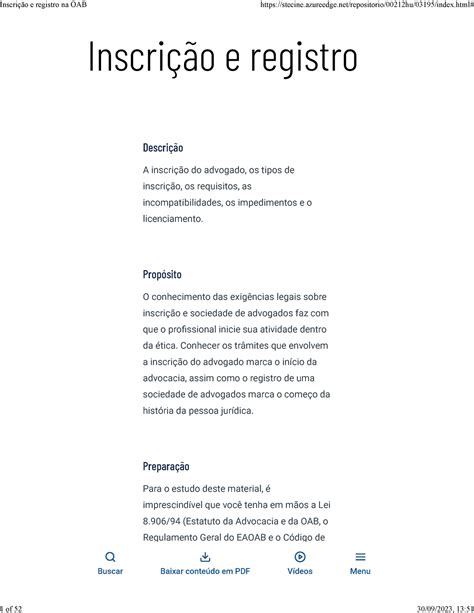 Inscrição e registro na OAB

https://stecine.azureedge.net/repositorio/00212hu/03195/index.html#

Inscrição e registro

Descrição

A inscrição do advogado, os tipos de inscrição, os requisitos, as incompatibilidades, os impedimentos e o licenciamento.

Propósito

O conhecimento das exigências legais sobre inscrição e sociedade de advogados faz com que o profissional inicie sua atividade dentro da ética. Conhecer os trâmites que envolvem a inscrição do advogado marca o início da advocacia, assim como o registro de uma sociedade de advogados marca o começo da história da pessoa jurídica.

Preparação

Para o estudo deste material, é imprescindível que você tenha em mãos a Lei 8.906/94 (Estatuto da Advocacia e da OAB, o Regulamento Geral do EAOAB e o Código de

Buscar

Baixar conteúdo em PDF

Vídeos

Menu

1 of 52

30/09/2023, 13:51